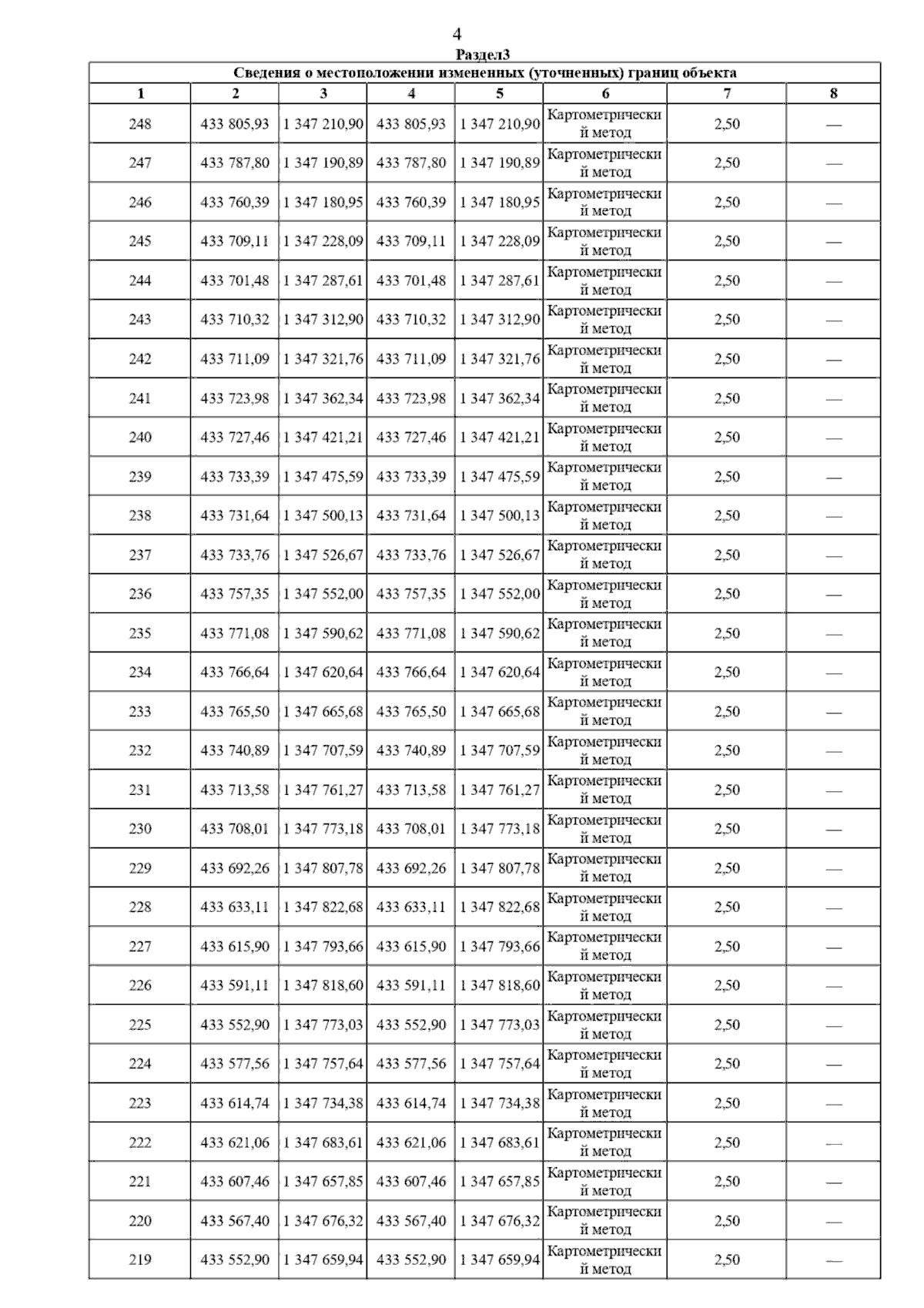 4

Раздел3

Сведения о местоположении измененных (уточненных) границ объекта

| 1 | 2 | 3 | 4 | 5 | 6 | 7 | 8 |
|---|---|---|---|---|---|---|---|
| 248 | 433 805,93 | 1 347 210,90 | 433 805,93 | 1 347 210,90 | Картометрический метод | 2,50 | — |
| 247 | 433 787,80 | 1 347 190,89 | 433 787,80 | 1 347 190,89 | Картометрический метод | 2,50 | — |
| 246 | 433 760,39 | 1 347 180,95 | 433 760,39 | 1 347 180,95 | Картометрический метод | 2,50 | — |
| 245 | 433 709,11 | 1 347 228,09 | 433 709,11 | 1 347 228,09 | Картометрический метод | 2,50 | — |
| 244 | 433 701,48 | 1 347 287,61 | 433 701,48 | 1 347 287,61 | Картометрический метод | 2,50 | — |
| 243 | 433 710,32 | 1 347 312,90 | 433 710,32 | 1 347 312,90 | Картометрический метод | 2,50 | — |
| 242 | 433 711,09 | 1 347 321,76 | 433 711,09 | 1 347 321,76 | Картометрический метод | 2,50 | — |
| 241 | 433 723,98 | 1 347 362,34 | 433 723,98 | 1 347 362,34 | Картометрический метод | 2,50 | — |
| 240 | 433 727,46 | 1 347 421,21 | 433 727,46 | 1 347 421,21 | Картометрический метод | 2,50 | — |
| 239 | 433 733,39 | 1 347 475,59 | 433 733,39 | 1 347 475,59 | Картометрический метод | 2,50 | — |
| 238 | 433 731,64 | 1 347 500,13 | 433 731,64 | 1 347 500,13 | Картометрический метод | 2,50 | — |
| 237 | 433 733,76 | 1 347 526,67 | 433 733,76 | 1 347 526,67 | Картометрический метод | 2,50 | — |
| 236 | 433 757,35 | 1 347 552,00 | 433 757,35 | 1 347 552,00 | Картометрический метод | 2,50 | — |
| 235 | 433 771,08 | 1 347 590,62 | 433 771,08 | 1 347 590,62 | Картометрический метод | 2,50 | — |
| 234 | 433 766,64 | 1 347 620,64 | 433 766,64 | 1 347 620,64 | Картометрический метод | 2,50 | — |
| 233 | 433 765,50 | 1 347 665,68 | 433 765,50 | 1 347 665,68 | Картометрический метод | 2,50 | — |
| 232 | 433 740,89 | 1 347 707,59 | 433 740,89 | 1 347 707,59 | Картометрический метод | 2,50 | — |
| 231 | 433 713,58 | 1 347 761,27 | 433 713,58 | 1 347 761,27 | Картометрический метод | 2,50 | — |
| 230 | 433 708,01 | 1 347 773,18 | 433 708,01 | 1 347 773,18 | Картометрический метод | 2,50 | — |
| 229 | 433 692,26 | 1 347 807,78 | 433 692,26 | 1 347 807,78 | Картометрический метод | 2,50 | — |
| 228 | 433 633,11 | 1 347 822,68 | 433 633,11 | 1 347 822,68 | Картометрический метод | 2,50 | — |
| 227 | 433 615,90 | 1 347 793,66 | 433 615,90 | 1 347 793,66 | Картометрический метод | 2,50 | — |
| 226 | 433 591,11 | 1 347 818,60 | 433 591,11 | 1 347 818,60 | Картометрический метод | 2,50 | — |
| 225 | 433 552,90 | 1 347 773,03 | 433 552,90 | 1 347 773,03 | Картометрический метод | 2,50 | — |
| 224 | 433 577,56 | 1 347 757,64 | 433 577,56 | 1 347 757,64 | Картометрический метод | 2,50 | — |
| 223 | 433 614,74 | 1 347 734,38 | 433 614,74 | 1 347 734,38 | Картометрический метод | 2,50 | — |
| 222 | 433 621,06 | 1 347 683,61 | 433 621,06 | 1 347 683,61 | Картометрический метод | 2,50 | — |
| 221 | 433 607,46 | 1 347 657,85 | 433 607,46 | 1 347 657,85 | Картометрический метод | 2,50 | — |
| 220 | 433 567,40 | 1 347 676,32 | 433 567,40 | 1 347 676,32 | Картометрический метод | 2,50 | — |
| 219 | 433 552,90 | 1 347 659,94 | 433 552,90 | 1 347 659,94 | Картометрический метод | 2,50 | — |